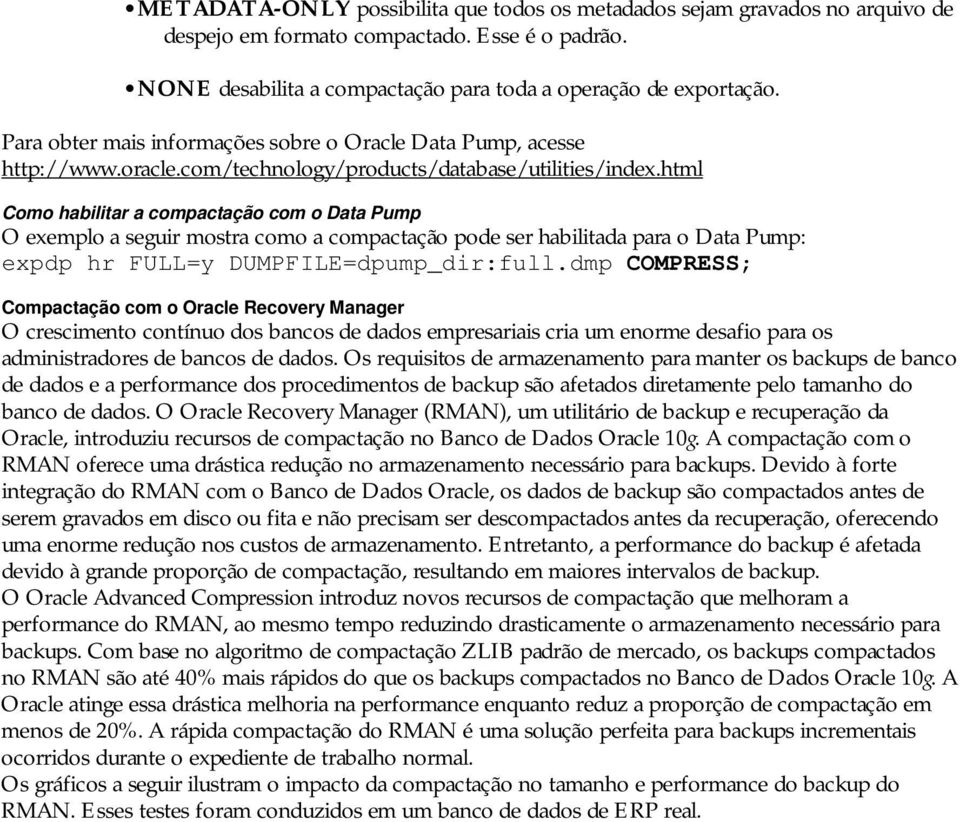 • METADATA-ONLY possibilita que todos os metadados sejam gravados no arquivo de despejo em formato compactado. Esse é o padrão.

• NONE desabilita a compactação para toda a operação de exportação.

Para obter mais informações sobre o Oracle Data Pump, acesse http://www.oracle.com/technology/products/database/utilities/index.html

Como habilitar a compactação com o Data Pump
O exemplo a seguir mostra como a compactação pode ser habilitada para o Data Pump:
expdp hr FULL=y DUMPFILE=dpump_dir:full.dmp COMPRESS;

Compactação com o Oracle Recovery Manager
O crescimento contínuo dos bancos de dados empresariais cria um enorme desafio para os administradores de bancos de dados. Os requisitos de armazenamento para manter os backups de banco de dados e a performance dos procedimentos de backup são afetados diretamente pelo tamanho do banco de dados. O Oracle Recovery Manager (RMAN), um utilitário de backup e recuperação da Oracle, introduziu recursos de compactação no Banco de Dados Oracle 10g. A compactação com o RMAN oferece uma drástica redução no armazenamento necessário para backups. Devido à forte integração do RMAN com o Banco de Dados Oracle, os dados de backup são compactados antes de serem gravados em disco ou fita e não precisam ser descompactados antes da recuperação, oferecendo uma enorme redução nos custos de armazenamento. Entretanto, a performance do backup é afetada devido à grande proporção de compactação, resultando em maiores intervalos de backup.
O Oracle Advanced Compression introduz novos recursos de compactação que melhoram a performance do RMAN, ao mesmo tempo reduzindo drasticamente o armazenamento necessário para backups. Com base no algoritmo de compactação ZLIB padrão de mercado, os backups compactados no RMAN são até 40% mais rápidos do que os backups compactados no Banco de Dados Oracle 10g. A Oracle atinge essa drástica melhoria na performance enquanto reduz a proporção de compactação em menos de 20%. A rápida compactação do RMAN é uma solução perfeita para backups incrementais ocorridos durante o expediente de trabalho normal.
Os gráficos a seguir ilustram o impacto da compactação no tamanho e performance do backup do RMAN. Esses testes foram conduzidos em um banco de dados de ERP real.